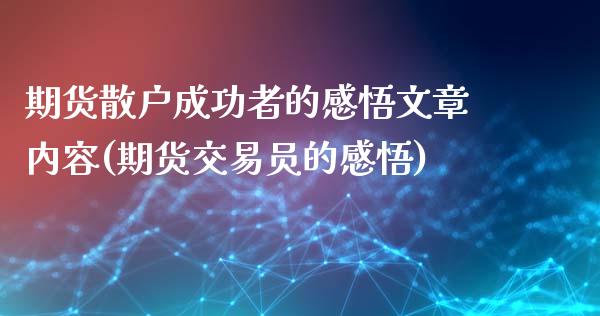 期货散户成功者的感悟文章内容(期货交易员的感悟)